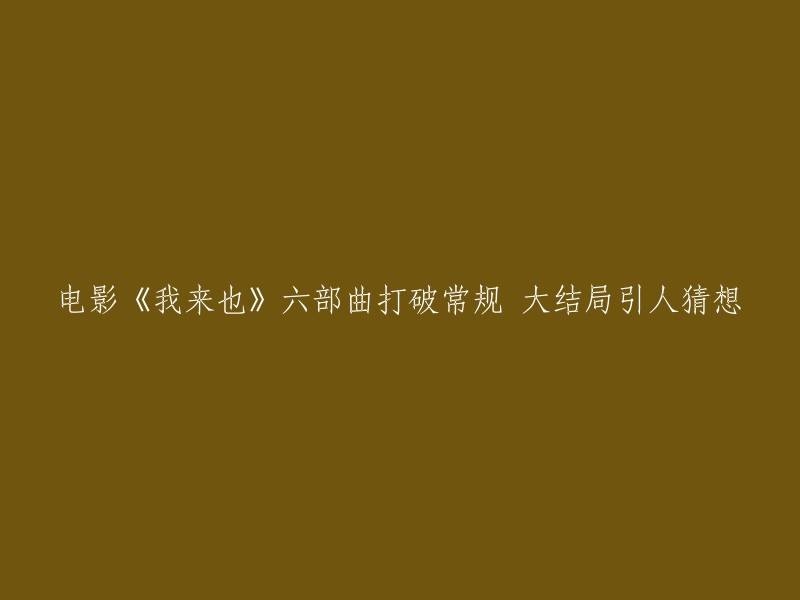 电影《我来也》六部曲打破常规 大结局引人猜想